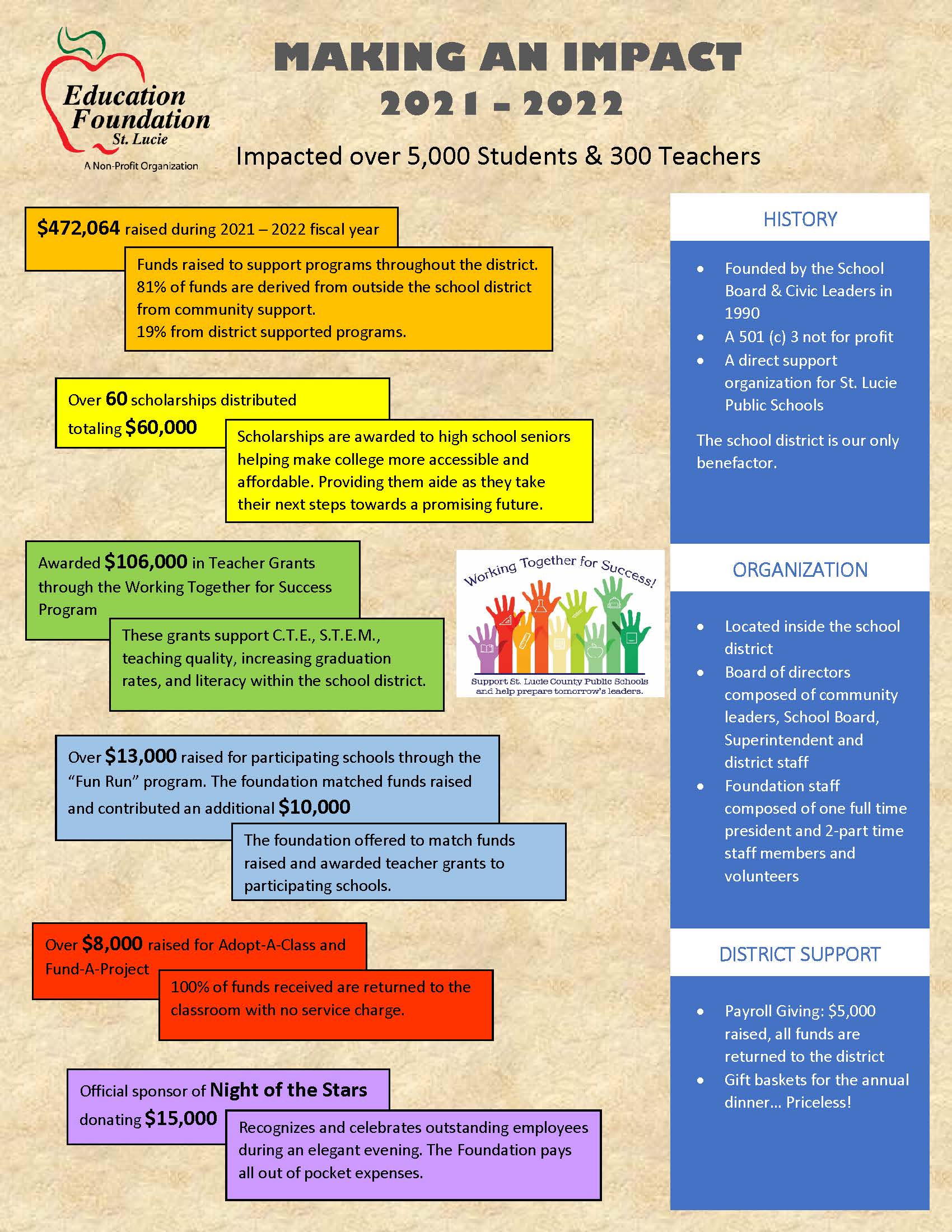 Education Foundation
St. Lucie
A Non-Profit Organization

MAKING AN IMPACT
2021 – 2022

Impacted over 5,000 Students & 300 Teachers

$472,064 raised during 2021 – 2022 fiscal year

Funds raised to support programs throughout the district. 81% of funds are derived from outside the school district from community support.
19% from district supported programs.

Over 60 scholarships distributed totaling $60,000

Scholarships are awarded to high school seniors helping make college more accessible and affordable. Providing them aide as they take their next steps towards a promising future.

Awarded $106,000 in Teacher Grants through the Working Together for Success Program

These grants support C.T.E., S.T.E.M., teaching quality, increasing graduation rates, and literacy within the school district.

Working Together for Success!
Support St. Lucie County Public Schools and help prepare tomorrow's leaders.

Over $13,000 raised for participating schools through the "Fun Run" program. The foundation matched funds raised and contributed an additional $10,000

The foundation offered to match funds raised and awarded teacher grants to participating schools.

Over $8,000 raised for Adopt-A-Class and Fund-A-Project

100% of funds received are returned to the classroom with no service charge.

Official sponsor of Night of the Stars donating $15,000

Recognizes and celebrates outstanding employees during an elegant evening. The Foundation pays all out of pocket expenses.

HISTORY

• Founded by the School Board & Civic Leaders in 1990
• A 501 (c) 3 not for profit
• A direct support organization for St. Lucie Public Schools

The school district is our only benefactor.

ORGANIZATION

• Located inside the school district
• Board of directors composed of community leaders, School Board, Superintendent and district staff
• Foundation staff composed of one full time president and 2-part time staff members and volunteers

DISTRICT SUPPORT

• Payroll Giving: $5,000 raised, all funds are returned to the district
• Gift baskets for the annual dinner… Priceless!